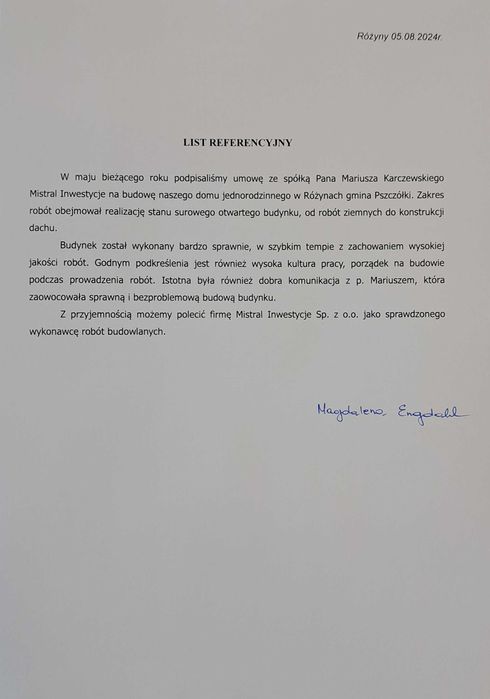 Różyny 05.08.2024r.

LIST REFERENCYJNY

W maju bieżącego roku podpisaliśmy umowę ze spółką Pana Mariusza Karczewskiego Mistral Inwestycje na budowę naszego domu jednorodzinnego w Różynach gmina Pszczółki. Zakres robót obejmował realizację stanu surowego otwartego budynku, od robót ziemnych do konstrukcji dachu.

Budynek został wykonany bardzo sprawnie, w szybkim tempie z zachowaniem wysokiej jakości robót. Godnym podkreślenia jest również wysoka kultura pracy, porządek na budowie podczas prowadzenia robót. Istotna była również dobra komunikacja z p. Mariuszem, która zaowocowała sprawną i bezproblemową budową budynku.

Z przyjemnością możemy polecić firmę Mistral Inwestycje Sp. z o.o. jako sprawdzonego wykonawcę robót budowlanych.

Magdalena Engdahl